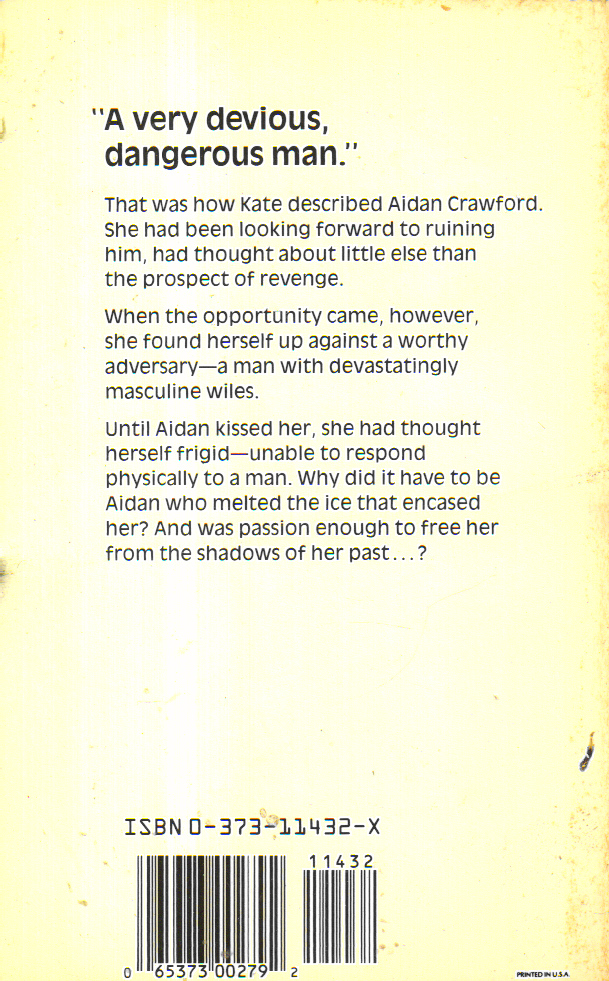 "A very devious, dangerous man."

That was how Kate described Aidan Crawford. She had been looking forward to ruining him, had thought about little else than the prospect of revenge.

When the opportunity came, however, she found herself up against a worthy adversary—a man with devastatingly masculine wiles.

Until Aidan kissed her, she had thought herself frigid—unable to respond physically to a man. Why did it have to be Aidan who melted the ice that encased her? And was passion enough to free her from the shadows of her past...?

ISBN 0-373-11432-X

11432

0 65373 00279 2

PRINTED IN U.S.A.